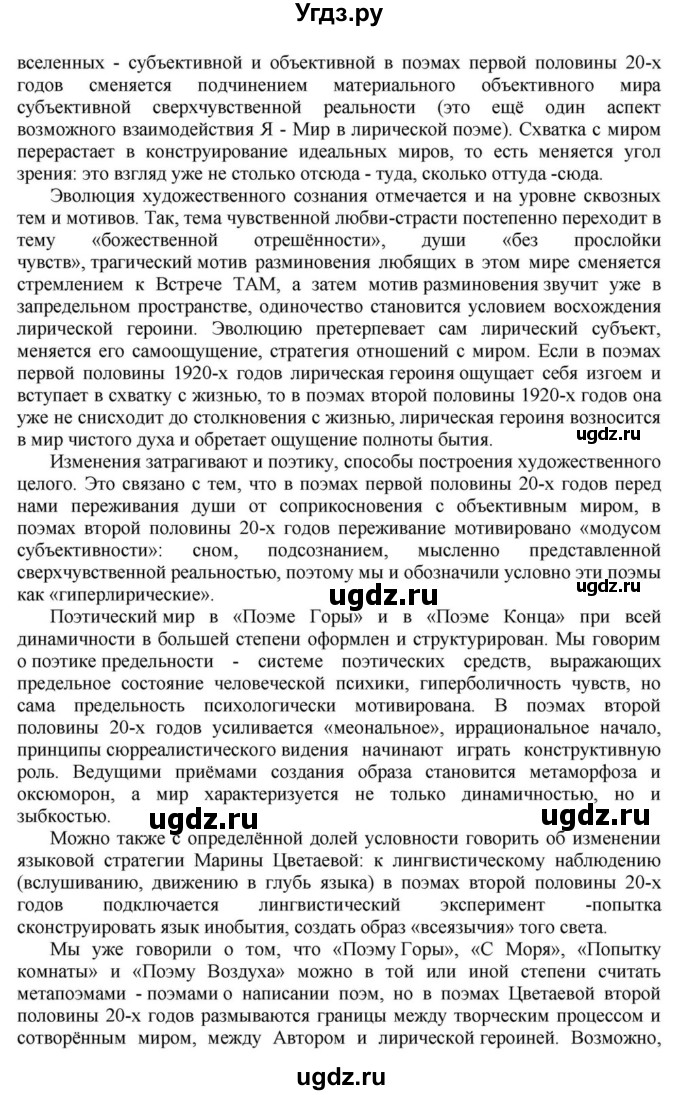 Угдз.ру

вселенных - субъективной и объективной в поэмах первой половины 20-х годов сменяется подчинением материального объективного мира субъективной сверхчувственной реальности (это ещё один аспект возможного взаимодействия Я - Мир в лирической поэме). Схватка с миром перерастает в конструирование идеальных миров, то есть меняется угол зрения: это взгляд уже не столько отсюда - туда, сколько оттуда -сюда.

Эволюция художественного сознания отмечается и на уровне сквозных тем и мотивов. Так, тема чувственной любви-страсти постепенно переходит в тему «божественной отрешённости», души «без прослойки чувств», трагический мотив разминовения любящих в этом мире сменяется стремлением к Встрече ТАМ, а затем мотив разминовения звучит уже в запредельном пространстве, одиночество становится условием восхождения лирической героини. Эволюцию претерпевает сам лирический субъект, меняется его самоощущение, стратегия отношений с миром. Если в поэмах первой половины 1920-х годов лирическая героиня ощущает себя изгоем и вступает в схватку с жизнью, то в поэмах второй половины 1920-х годов она уже не снисходит до столкновения с жизнью, лирическая героиня возносится в мир чистого духа и обретает ощущение полноты бытия.

ugdz.ru

Изменения затрагивают и поэтику, способы построения художественного целого. Это связано с тем, что в поэмах первой половины 20-х годов перед нами переживания души от соприкосновения с объективным миром, в поэмах второй половины 20-х годов переживание мотивировано «модусом субъективности»: сном, подсознанием, мысленно представленной сверхчувственной реальностью, поэтому мы и обозначили условно эти поэмы как «гиперлирические».

ugdz.ru

Поэтический мир в «Поэме Горы» и в «Поэме Конца» при всей динамичности в большей степени оформлен и структурирован. Мы говорим о поэтике предельности - системе поэтических средств, выражающих предельное состояние человеческой психики, гиперболичность чувств, но сама предельность психологически мотивирована. В поэмах второй половины 20-х годов усиливается «меональное», иррациональное начало, принципы сюрреалистического видения начинают играть конструктивную роль. Ведущими приёмами создания образа становится метаморфоза и оксюморон, а мир характеризуется не только динамичностью, но и зыбкостью.

ugdz.ru ugdz.ru

Можно также с определённой долей условности говорить об изменении языковой стратегии Марины Цветаевой: к лингвистическому наблюдению (вслушиванию, движению в глубь языка) в поэмах второй половины 20-х годов подключается лингвистический эксперимент -попытка сконструировать язык инобытия, создать образ «всеязычия» того света.

Мы уже говорили о том, что «Поэму Горы», «С Моря», «Попытку комнаты» и «Поэму Воздуха» можно в той или иной степени считать метапоэмами - поэмами о написании поэм, но в поэмах Цветаевой второй половины 20-х годов размываются границы между творческим процессом и сотворённым миром, между Автором и лирической героиней. Возможно,

ugdz.ru